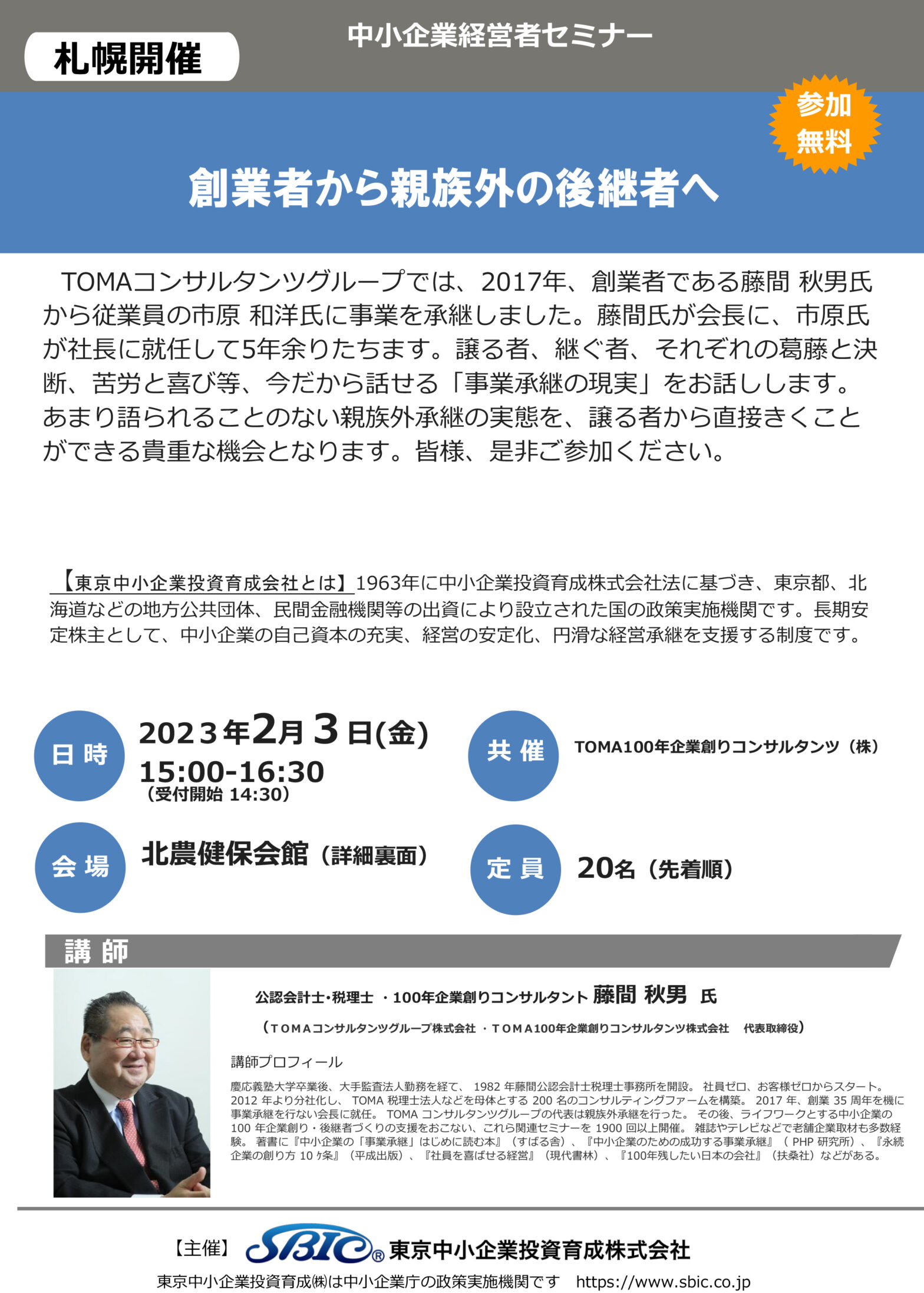 札幌開催

中小企業経営者セミナー

参加無料

創業者から親族外の後継者へ

TOMAコンサルタンツグループでは、2017年、創業者である藤間 秋男氏から従業員の市原 和洋氏に事業を承継しました。藤間氏が会長に、市原氏が社長に就任して5年余りたちます。譲る者、継ぐ者、それぞれの葛藤と決断、苦労と喜び等、今だから話せる「事業承継の現実」をお話しします。あまり語られることのない親族外承継の実態を、譲る者から直接きくことができる貴重な機会となります。皆様、是非ご参加ください。

【東京中小企業投資育成会社とは】1963年に中小企業投資育成株式会社法に基づき、東京都、北海道などの地方公共団体、民間金融機関等の出資により設立された国の政策実施機関です。長期安定株主として、中小企業の自己資本の充実、経営の安定化、円滑な経営承継を支援する制度です。

日時 2023年2月3日(金) 15:00-16:30 (受付開始 14:30)

共催 TOMA100年企業創りコンサルタンツ（株）

会場 北農健保会館（詳細裏面）

定員 20名（先着順）

講師

公認会計士・税理士 ・100年企業創りコンサルタント 藤間 秋男 氏

（TOMAコンサルタンツグループ株式会社 ・TOMA100年企業創りコンサルタンツ株式会社 代表取締役）

講師プロフィール

慶応義塾大学卒業後、大手監査法人勤務を経て、 1982 年藤間公認会計士税理士事務所を開設。 社員ゼロ、お客様ゼロからスタート。 2012 年より分社化し、 TOMA 税理士法人などを母体とする 200 名のコンサルティングファームを構築。 2017 年、創業 35 周年を機に事業承継を行ない会長に就任。 TOMA コンサルタンツグループの代表は親族外承継を行った。 その後、ライフワークとする中小企業の 100 年企業創り・後継者づくりの支援をおこない、これら関連セミナーを 1900 回以上開催。 雑誌やテレビなどで老舗企業取材も多数経験。 著書に『中小企業の「事業承継」はじめに読む本』（すばる舎）、『中小企業のための成功する事業承継』（ PHP 研究所）、『永続企業の創り方 10 ヶ条』（平成出版）、『社員を喜ばせる経営』（現代書林）、『100年残したい日本の会社』（扶桑社）などがある。

【主催】 SBIC® 東京中小企業投資育成株式会社

東京中小企業投資育成㈱は中小企業庁の政策実施機関です https://www.sbic.co.jp